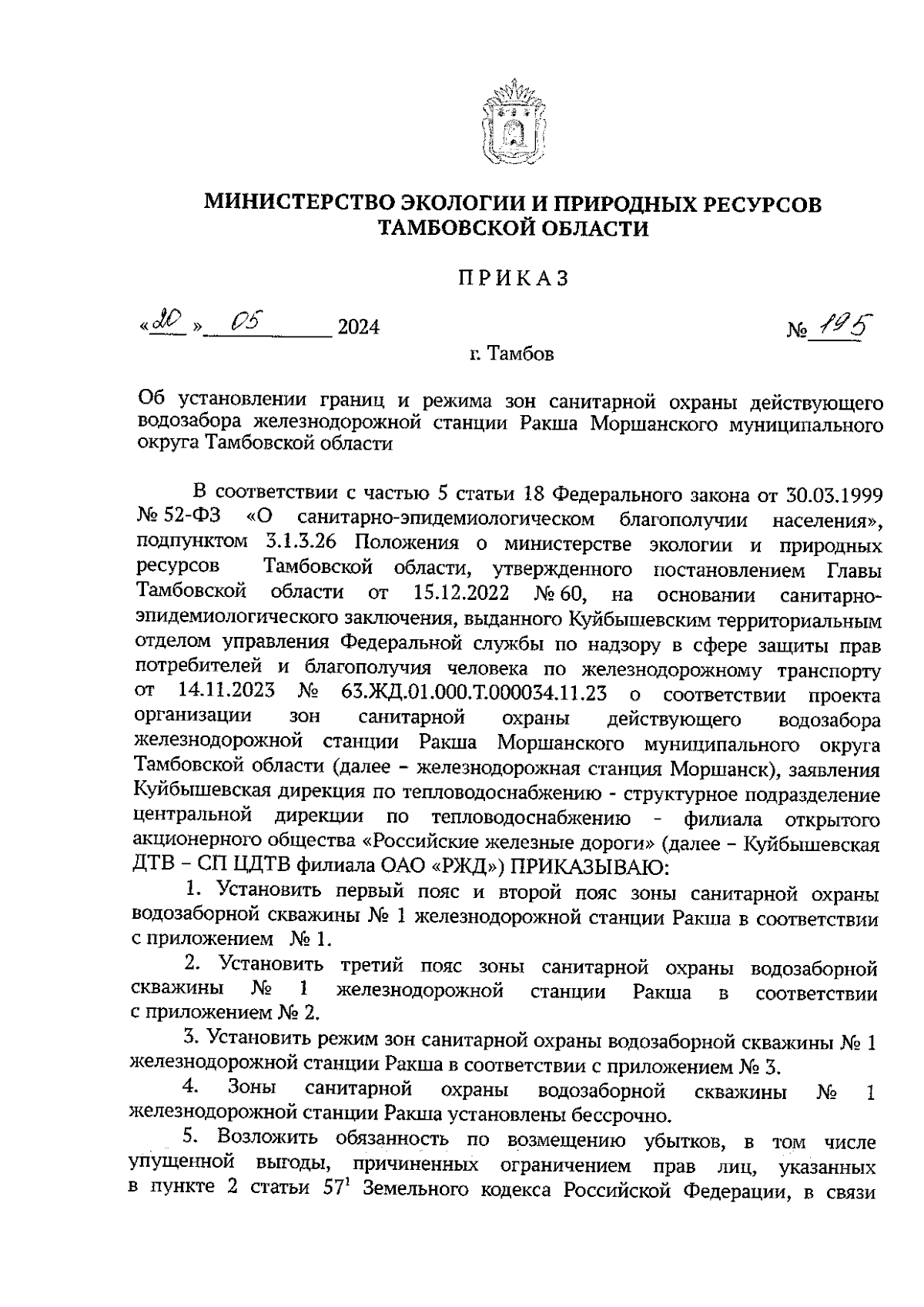 МИНИСТЕРСТВО ЭКОЛОГИИ И ПРИРОДНЫХ РЕСУРСОВ ТАМБОВСКОЙ ОБЛАСТИ

ПРИКАЗ

«20» 05 2024 № 195

г. Тамбов

Об установлении границ и режима зон санитарной охраны действующего водозабора железнодорожной станции Ракша Моршанского муниципального округа Тамбовской области

В соответствии с частью 5 статьи 18 Федерального закона от 30.03.1999 № 52-ФЗ «О санитарно-эпидемиологическом благополучии населения», подпунктом 3.1.3.26 Положения о министерстве экологии и природных ресурсов Тамбовской области, утвержденного постановлением Главы Тамбовской области от 15.12.2022 № 60, на основании санитарно-эпидемиологического заключения, выданного Куйбышевским территориальным отделом управления Федеральной службы по надзору в сфере защиты прав потребителей и благополучия человека по железнодорожному транспорту от 14.11.2023 № 63.ЖД.01.000.Т.000034.11.23 о соответствии проекта организации зон санитарной охраны действующего водозабора железнодорожной станции Ракша Моршанского муниципального округа Тамбовской области (далее – железнодорожная станция Моршанск), заявления Куйбышевская дирекция по тепловодоснабжению - структурное подразделение центральной дирекции по тепловодоснабжению - филиала открытого акционерного общества «Российские железные дороги» (далее – Куйбышевская ДТВ – СП ЦДТВ филиала ОАО «РЖД») ПРИКАЗЫВАЮ:

1. Установить первый пояс и второй пояс зоны санитарной охраны водозаборной скважины № 1 железнодорожной станции Ракша в соответствии с приложением № 1.

2. Установить третий пояс зоны санитарной охраны водозаборной скважины № 1 железнодорожной станции Ракша в соответствии с приложением № 2.

3. Установить режим зон санитарной охраны водозаборной скважины № 1 железнодорожной станции Ракша в соответствии с приложением № 3.

4. Зоны санитарной охраны водозаборной скважины № 1 железнодорожной станции Ракша установлены бессрочно.

5. Возложить обязанность по возмещению убытков, в том числе упущенной выгоды, причиненных ограничением прав лиц, указанных в пункте 2 статьи $57^1$ Земельного кодекса Российской Федерации, в связи